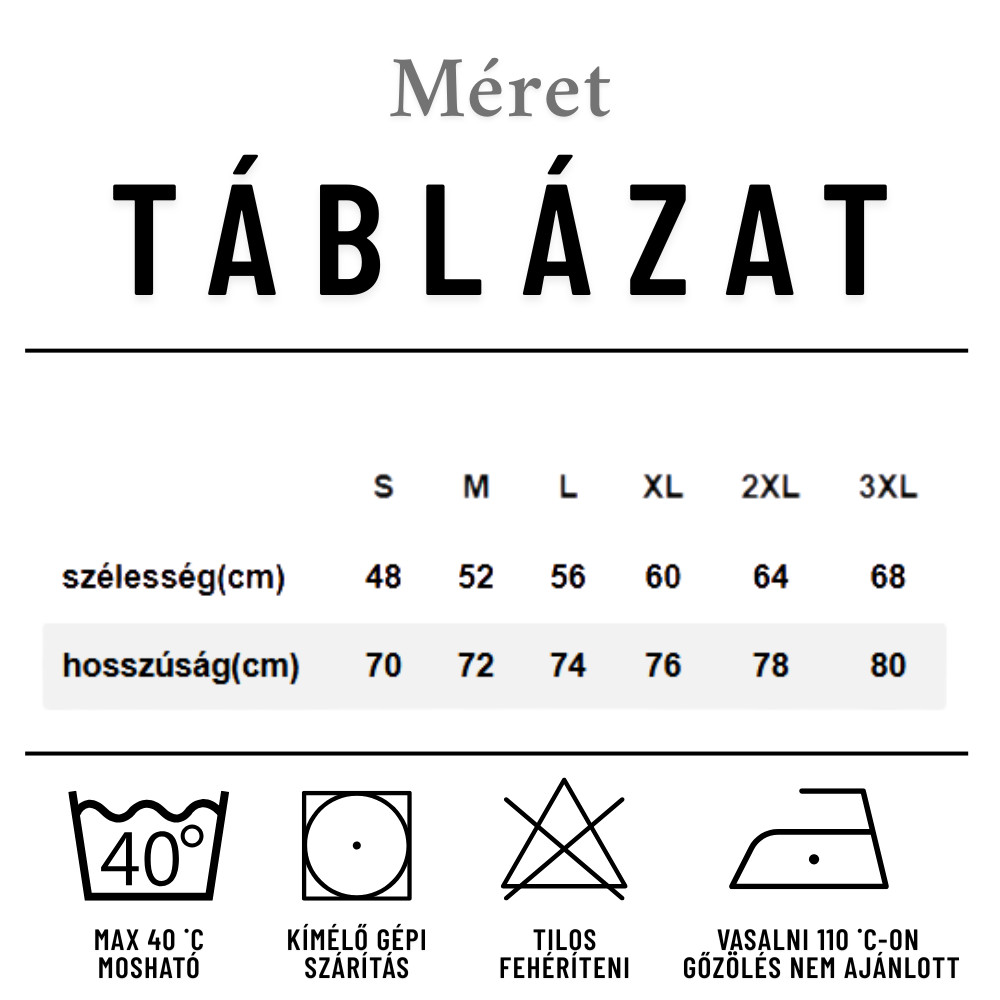 Méret

TÁBLÁZAT

| | S | M | L | XL | 2XL | 3XL |
|---|---|---|---|---|---|---|
| szélesség(cm) | 48 | 52 | 56 | 60 | 64 | 68 |
| hosszúság(cm) | 70 | 72 | 74 | 76 | 78 | 80 |

40°

MAX 40 °C MOSHATÓ

KÍMÉLŐ GÉPI SZÁRÍTÁS

TILOS FEHÉRÍTENI

VASALNI 110 °C-ON GŐZÖLÉS NEM AJÁNLOTT